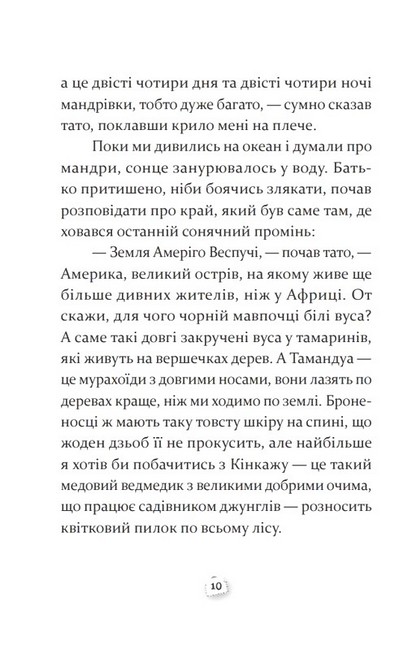 а це двісті чотири дня та двісті чотири ночі мандрівки, тобто дуже багато, — сумно сказав тато, поклавши крило мені на плече.

Поки ми дивились на океан і думали про мандри, сонце занурювалось у воду. Батько притишено, ніби боячись злякати, почав розповідати про край, який був саме там, де ховався останній сонячний промінь:

— Земля Амеріго Веспучі, — почав тато, — Америка, великий острів, на якому живе ще більше дивних жителів, ніж у Африці. От скажи, для чого чорній мавпочці білі вуса? А саме такі довгі закручені вуса у тамаринів, які живуть на вершечках дерев. А Тамандуа — це мурахоїди з довгими носами, вони лазять по деревах краще, ніж ми ходимо по землі. Броненосці ж мають таку товсту шкіру на спині, що жоден дзьоб її не прокусить, але найбільше я хотів би побачитись з Кінкажу — це такий медовий ведмедик з великими добрими очима, що працює садівником джунглів — розносить квітковий пилок по всьому лісу.

10